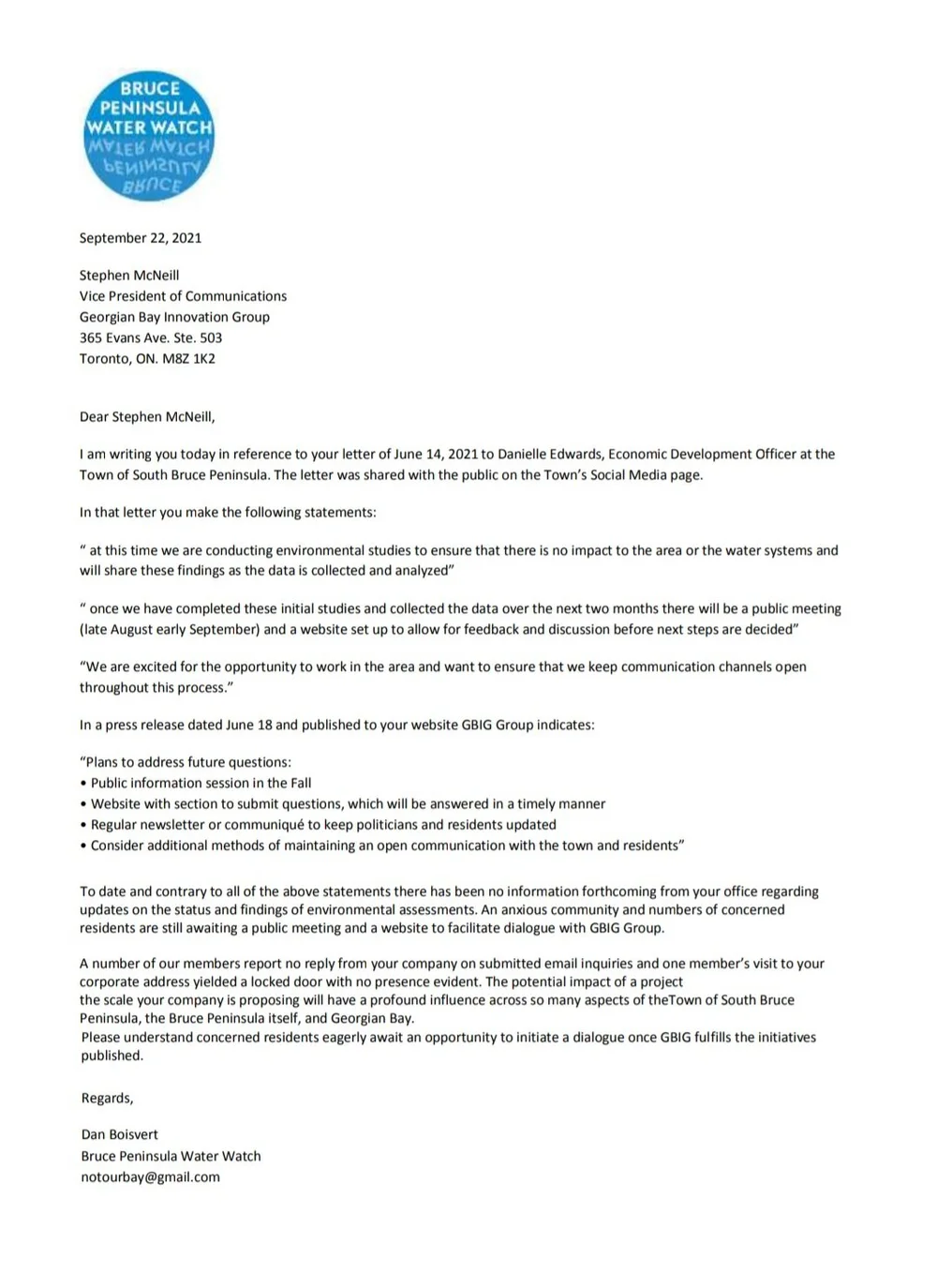 BRUCE PENINSULA WATER WATCH

September 22, 2021

Stephen McNeill
Vice President of Communications
Georgian Bay Innovation Group
365 Evans Ave. Ste. 503
Toronto, ON. M8Z 1K2

Dear Stephen McNeill,

I am writing you today in reference to your letter of June 14, 2021 to Danielle Edwards, Economic Development Officer at the Town of South Bruce Peninsula. The letter was shared with the public on the Town's Social Media page.

In that letter you make the following statements:

" at this time we are conducting environmental studies to ensure that there is no impact to the area or the water systems and will share these findings as the data is collected and analyzed"

" once we have completed these initial studies and collected the data over the next two months there will be a public meeting (late August early September) and a website set up to allow for feedback and discussion before next steps are decided"

"We are excited for the opportunity to work in the area and want to ensure that we keep communication channels open throughout this process."

In a press release dated June 18 and published to your website GBIG Group indicates:

"Plans to address future questions:
• Public information session in the Fall
• Website with section to submit questions, which will be answered in a timely manner
• Regular newsletter or communiqué to keep politicians and residents updated
• Consider additional methods of maintaining an open communication with the town and residents"

To date and contrary to all of the above statements there has been no information forthcoming from your office regarding updates on the status and findings of environmental assessments. An anxious community and numbers of concerned residents are still awaiting a public meeting and a website to facilitate dialogue with GBIG Group.

A number of our members report no reply from your company on submitted email inquiries and one member's visit to your corporate address yielded a locked door with no presence evident. The potential impact of a project the scale your company is proposing will have a profound influence across so many aspects of theTown of South Bruce Peninsula, the Bruce Peninsula itself, and Georgian Bay.
Please understand concerned residents eagerly await an opportunity to initiate a dialogue once GBIG fulfills the initiatives published.

Regards,

Dan Boisvert
Bruce Peninsula Water Watch
notourbay@gmail.com